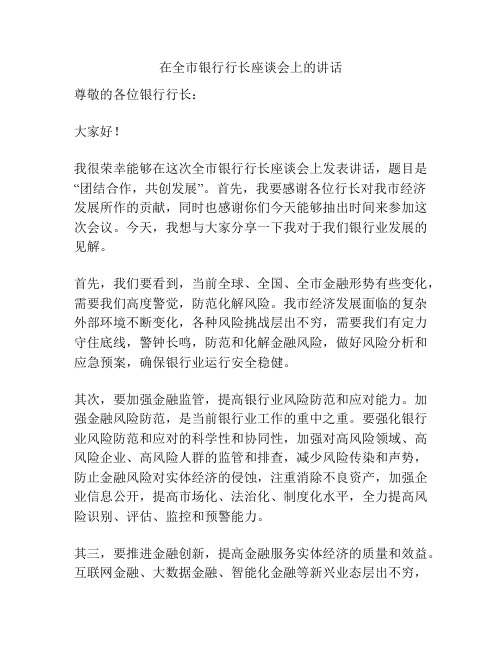 在全市银行行长座谈会上的讲话

尊敬的各位银行行长：

大家好！

我很荣幸能够在这次全市银行行长座谈会上发表讲话，题目是“团结合作，共创发展”。首先，我要感谢各位行长对我市经济发展所作的贡献，同时也感谢你们今天能够抽出时间来参加这次会议。今天，我想与大家分享一下我对于我们银行业发展的见解。

首先，我们要看到，当前全球、全国、全市金融形势有些变化，需要我们高度警觉，防范化解风险。我市经济发展面临的复杂外部环境不断变化，各种风险挑战层出不穷，需要我们有定力守住底线，警钟长鸣，防范和化解金融风险，做好风险分析和应急预案，确保银行业运行安全稳健。

其次，要加强金融监管，提高银行业风险防范和应对能力。加强金融风险防范，是当前银行业工作的重中之重。要强化银行业风险防范和应对的科学性和协同性，加强对高风险领域、高风险企业、高风险人群的监管和排查，减少风险传染和声势，防止金融风险对实体经济的侵蚀，注重消除不良资产，加强企业信息公开，提高市场化、法治化、制度化水平，全力提高风险识别、评估、监控和预警能力。

其三，要推进金融创新，提高金融服务实体经济的质量和效益。互联网金融、大数据金融、智能化金融等新兴业态层出不穷，